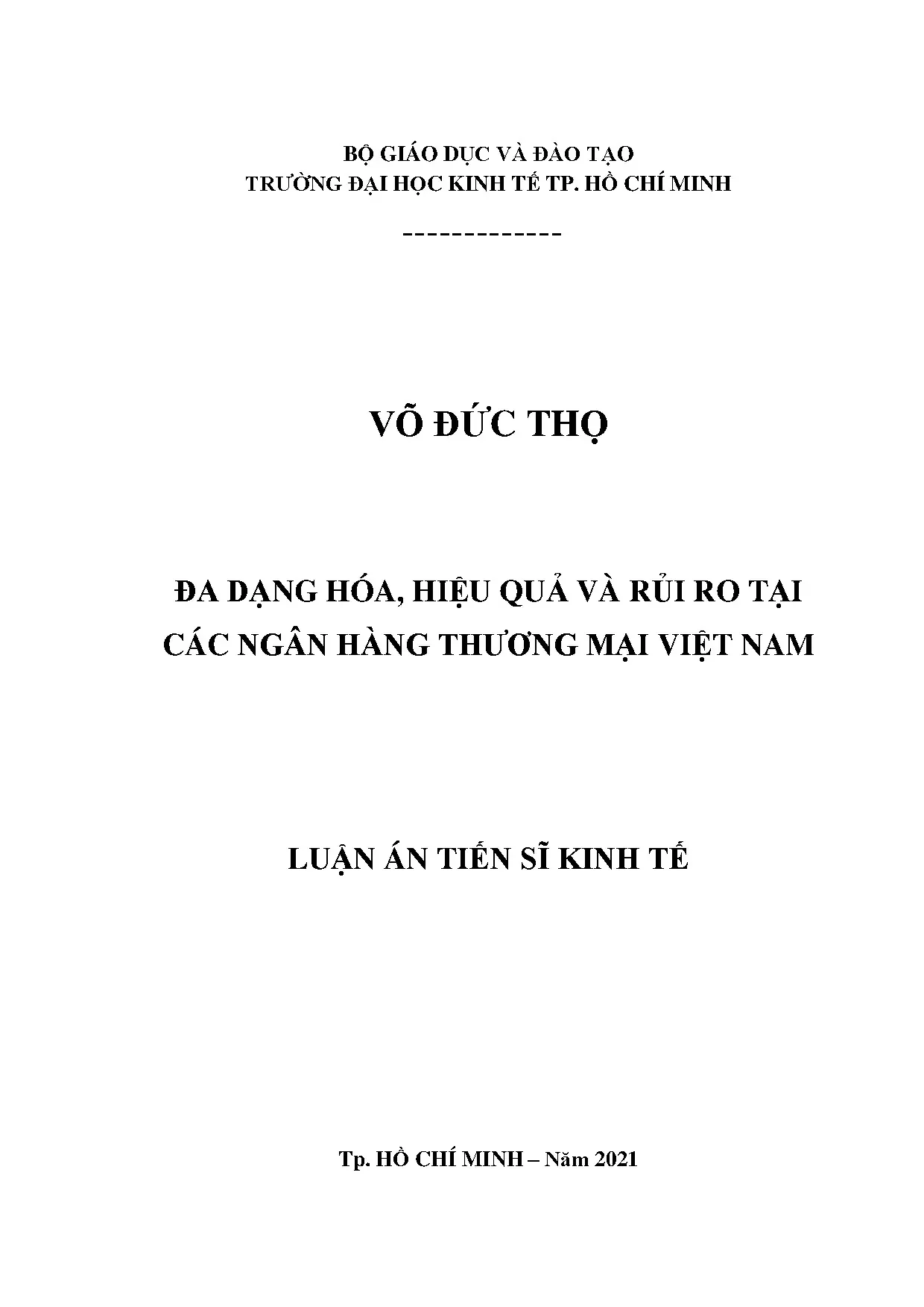 BỘ GIÁO DỤC VÀ ĐÀO TẠO
TRƯỜNG ĐẠI HỌC KINH TẾ TP. HỒ CHÍ MINH

-------------

VÕ ĐỨC THỌ

ĐA DẠNG HÓA, HIỆU QUẢ VÀ RỦI RO TẠI CÁC NGÂN HÀNG THƯƠNG MẠI VIỆT NAM

LUẬN ÁN TIẾN SĨ KINH TẾ

Tp. HỒ CHÍ MINH – Năm 2021